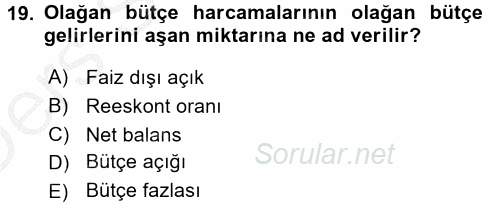 19. Olağan bütçe harcamalarının olağan bütçe gelirlerini aşan miktarına ne ad verilir?

A) Faiz dışı açık
B) Reeskont oranı
C) Net balans
D) Bütçe açığı
E) Bütçe fazlası

Sorular.net